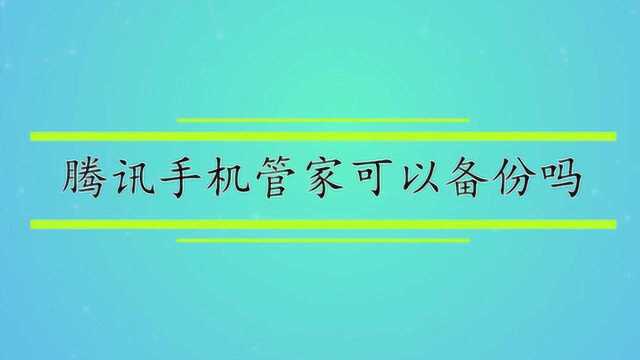 腾讯手机管家可以备份吗